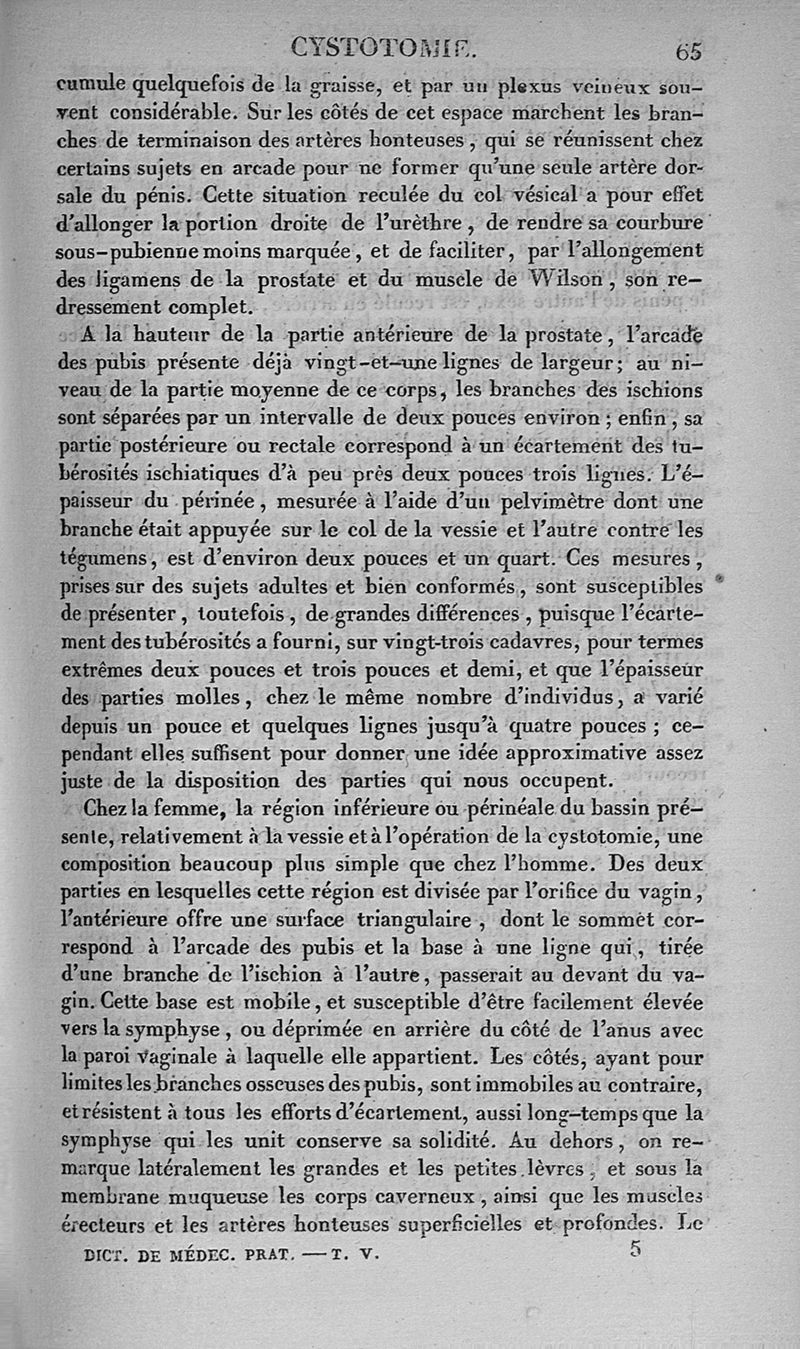 CYSTOTOMIE. 65

cumule quelquefois de la graisse, et par un plexus veineux souvent considérable. Sur les côtés de cet espace marchent les branches de terminaison des artères honteuses, qui se réunissent chez certains sujets en arcade pour ne former qu'une seule artère dorsale du pénis. Cette situation reculée du col vésical a pour effet d'allonger la portion droite de l'urèthre, de rendre sa courbure sous-pubienne moins marquée, et de faciliter, par l'allongement des ligamens de la prostate et du muscle de Wilson, son redressement complet.

A la hauteur de la partie antérieure de la prostate, l'arcade des pubis présente déjà vingt-et-une lignes de largeur; au niveau de la partie moyenne de ce corps, les branches des ischions sont séparées par un intervalle de deux pouces environ; enfin, sa partie postérieure ou rectale correspond à un écartement des tubérosités ischiatiques d'à peu près deux pouces trois lignes. L'épaisseur du périnée, mesurée à l'aide d'un pelvimètre dont une branche était appuyée sur le col de la vessie et l'autre contre les tégumens, est d'environ deux pouces et un quart. Ces mesures, prises sur des sujets adultes et bien conformés, sont susceptibles de présenter, toutefois, de grandes différences, puisque l'écartement des tubérosités a fourni, sur vingt-trois cadavres, pour termes extrêmes deux pouces et trois pouces et demi, et que l'épaisseur des parties molles, chez le même nombre d'individus, a varié depuis un pouce et quelques lignes jusqu'à quatre pouces; cependant elles suffisent pour donner une idée approximative assez juste de la disposition des parties qui nous occupent.

Chez la femme, la région inférieure ou périnéale du bassin présente, relativement à la vessie et à l'opération de la cystotomie, une composition beaucoup plus simple que chez l'homme. Des deux parties en lesquelles cette région est divisée par l'orifice du vagin, l'antérieure offre une surface triangulaire, dont le sommet correspond à l'arcade des pubis et la base à une ligne qui, tirée d'une branche de l'ischion à l'autre, passerait au devant du vagin. Cette base est mobile, et susceptible d'être facilement élevée vers la symphyse, ou déprimée en arrière du côté de l'anus avec la paroi vaginale à laquelle elle appartient. Les côtés, ayant pour limites les branches osseuses des pubis, sont immobiles au contraire, et résistent à tous les efforts d'écartement, aussi long-temps que la symphyse qui les unit conserve sa solidité. Au dehors, on remarque latéralement les grandes et les petites lèvres, et sous la membrane muqueuse les corps caverneux, ainsi que les muscles érecteurs et les artères honteuses superficielles et profondes. Le

DICT. DE MÉDEC. PRAT. — T. V. 5